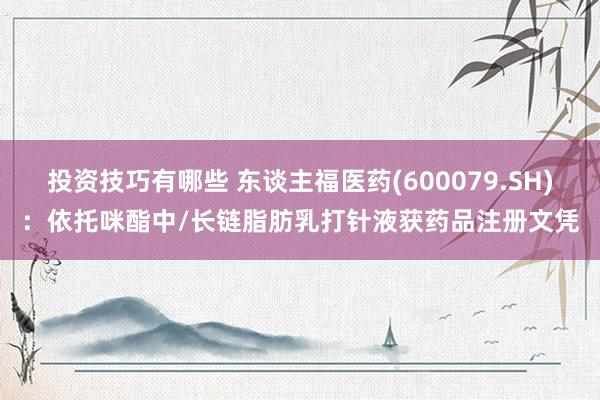 投资技巧有哪些 东谈主福医药(600079.SH)：依托咪酯中/长链脂肪乳打针液获药品注册文凭